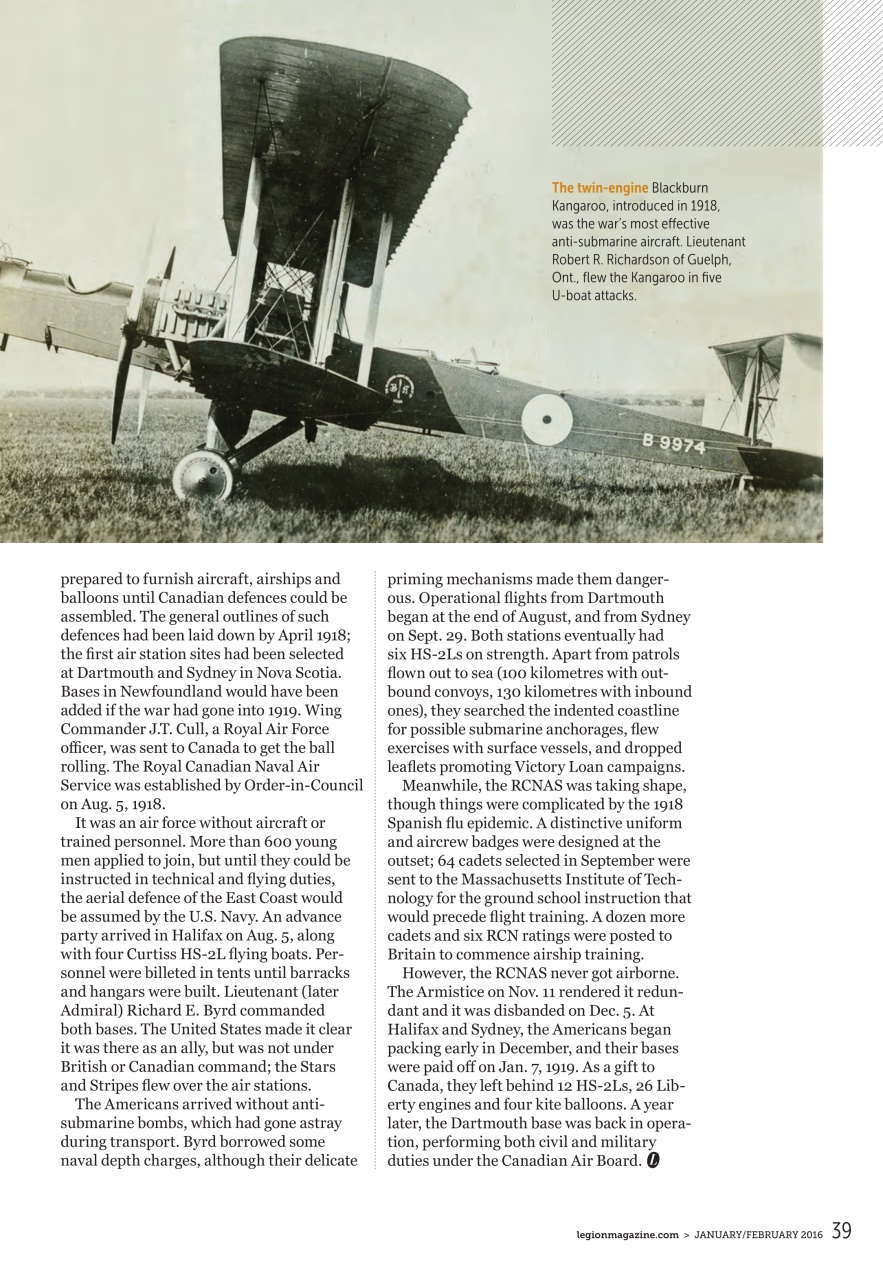 The twin-engine Blackburn Kangaroo, introduced in 1918, was the war's most effective anti-submarine aircraft. Lieutenant Robert R. Richardson of Guelph, Ont., flew the Kangaroo in five U-boat attacks.

B 9974

prepared to furnish aircraft, airships and balloons until Canadian defences could be assembled. The general outlines of such defences had been laid down by April 1918; the first air station sites had been selected at Dartmouth and Sydney in Nova Scotia. Bases in Newfoundland would have been added if the war had gone into 1919. Wing Commander J.T. Cull, a Royal Air Force officer, was sent to Canada to get the ball rolling. The Royal Canadian Naval Air Service was established by Order-in-Council on Aug. 5, 1918.

It was an air force without aircraft or trained personnel. More than 600 young men applied to join, but until they could be instructed in technical and flying duties, the aerial defence of the East Coast would be assumed by the U.S. Navy. An advance party arrived in Halifax on Aug. 5, along with four Curtiss HS-2L flying boats. Personnel were billeted in tents until barracks and hangars were built. Lieutenant (later Admiral) Richard E. Byrd commanded both bases. The United States made it clear it was there as an ally, but was not under British or Canadian command; the Stars and Stripes flew over the air stations.

The Americans arrived without anti-submarine bombs, which had gone astray during transport. Byrd borrowed some naval depth charges, although their delicate priming mechanisms made them dangerous. Operational flights from Dartmouth began at the end of August, and from Sydney on Sept. 29. Both stations eventually had six HS-2Ls on strength. Apart from patrols flown out to sea (100 kilometres with outbound convoys, 130 kilometres with inbound ones), they searched the indented coastline for possible submarine anchorages, flew exercises with surface vessels, and dropped leaflets promoting Victory Loan campaigns.

Meanwhile, the RCNAS was taking shape, though things were complicated by the 1918 Spanish flu epidemic. A distinctive uniform and aircrew badges were designed at the outset; 64 cadets selected in September were sent to the Massachusetts Institute of Technology for the ground school instruction that would precede flight training. A dozen more cadets and six RCN ratings were posted to Britain to commence airship training.

However, the RCNAS never got airborne. The Armistice on Nov. 11 rendered it redundant and it was disbanded on Dec. 5. At Halifax and Sydney, the Americans began packing early in December, and their bases were paid off on Jan. 7, 1919. As a gift to Canada, they left behind 12 HS-2Ls, 26 Liberty engines and four kite balloons. A year later, the Dartmouth base was back in operation, performing both civil and military duties under the Canadian Air Board.

legionmagazine.com > JANUARY/FEBRUARY 2016 39